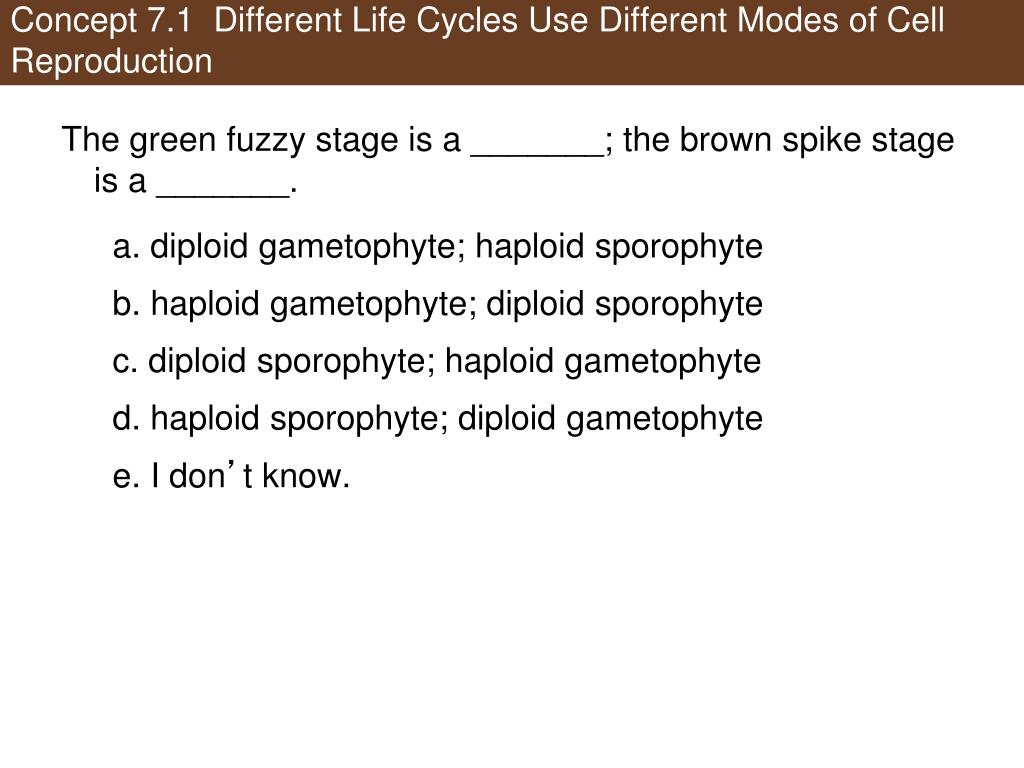 Concept 7.1 Different Life Cycles Use Different Modes of Cell Reproduction

The green fuzzy stage is a _______; the brown spike stage is a _______.

a. diploid gametophyte; haploid sporophyte

b. haploid gametophyte; diploid sporophyte

c. diploid sporophyte; haploid gametophyte

d. haploid sporophyte; diploid gametophyte

e. I don’t know.